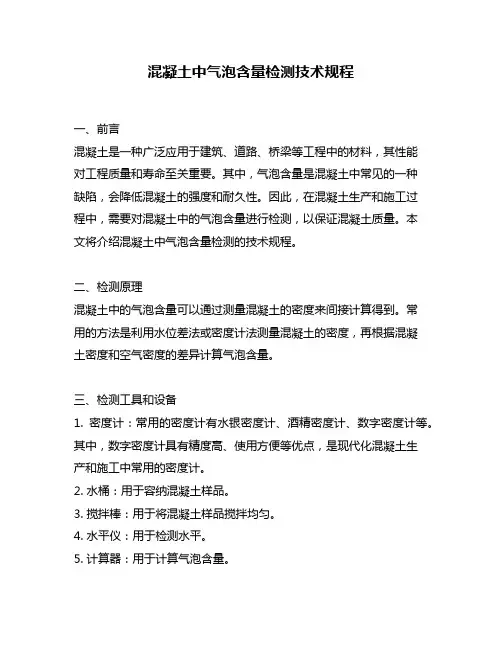 混凝土中气泡含量检测技术规程

一、前言

混凝土是一种广泛应用于建筑、道路、桥梁等工程中的材料，其性能对工程质量和寿命至关重要。其中，气泡含量是混凝土中常见的一种缺陷，会降低混凝土的强度和耐久性。因此，在混凝土生产和施工过程中，需要对混凝土中的气泡含量进行检测，以保证混凝土质量。本文将介绍混凝土中气泡含量检测的技术规程。

二、检测原理

混凝土中的气泡含量可以通过测量混凝土的密度来间接计算得到。常用的方法是利用水位差法或密度计法测量混凝土的密度，再根据混凝土密度和空气密度的差异计算气泡含量。

三、检测工具和设备

1. 密度计：常用的密度计有水银密度计、酒精密度计、数字密度计等。其中，数字密度计具有精度高、使用方便等优点，是现代化混凝土生产和施工中常用的密度计。

2. 水桶：用于容纳混凝土样品。

3. 搅拌棒：用于将混凝土样品搅拌均匀。

4. 水平仪：用于检测水平。

5. 计算器：用于计算气泡含量。